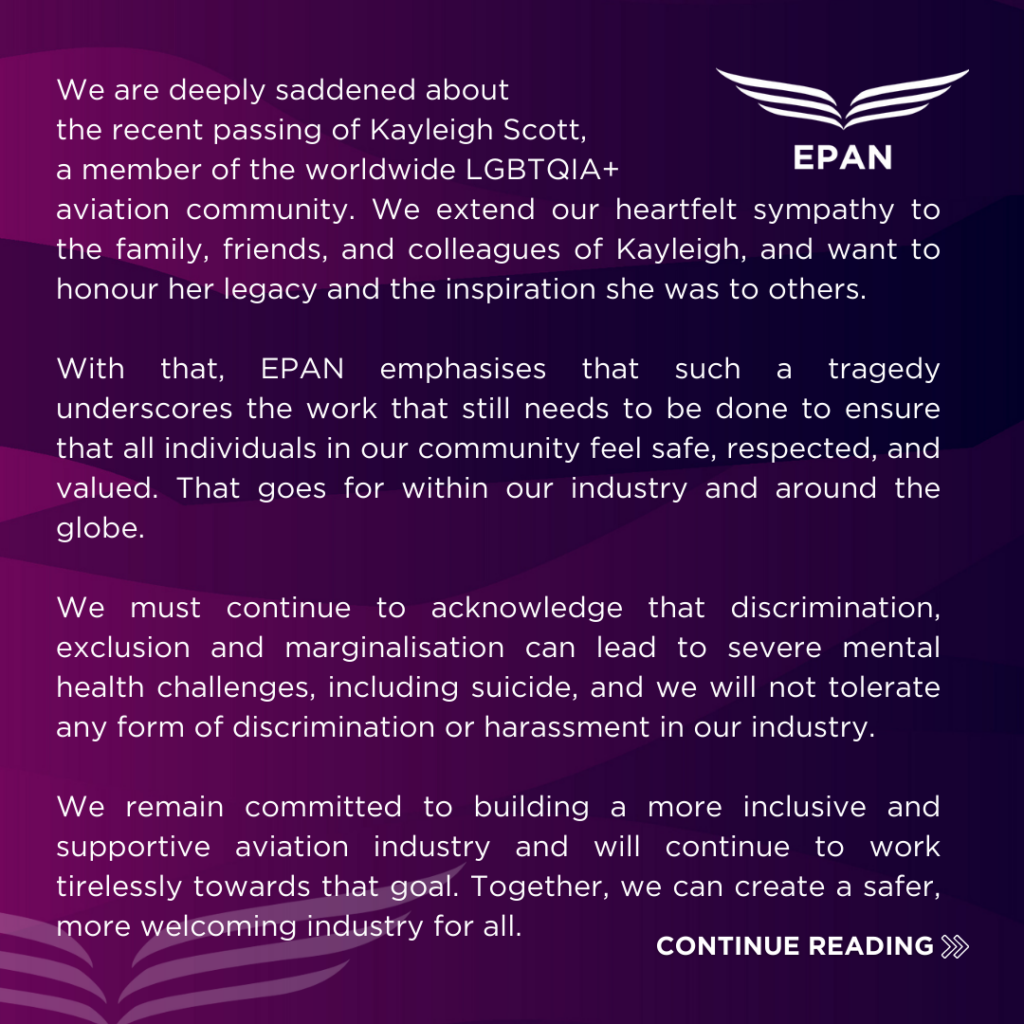 EPAN

We are deeply saddened about the recent passing of Kayleigh Scott, a member of the worldwide LGBTQIA+ aviation community. We extend our heartfelt sympathy to the family, friends, and colleagues of Kayleigh, and want to honour her legacy and the inspiration she was to others.

With that, EPAN emphasises that such a tragedy underscores the work that still needs to be done to ensure that all individuals in our community feel safe, respected, and valued. That goes for within our industry and around the globe.

We must continue to acknowledge that discrimination, exclusion and marginalisation can lead to severe mental health challenges, including suicide, and we will not tolerate any form of discrimination or harassment in our industry.

We remain committed to building a more inclusive and supportive aviation industry and will continue to work tirelessly towards that goal. Together, we can create a safer, more welcoming industry for all.

CONTINUE READING